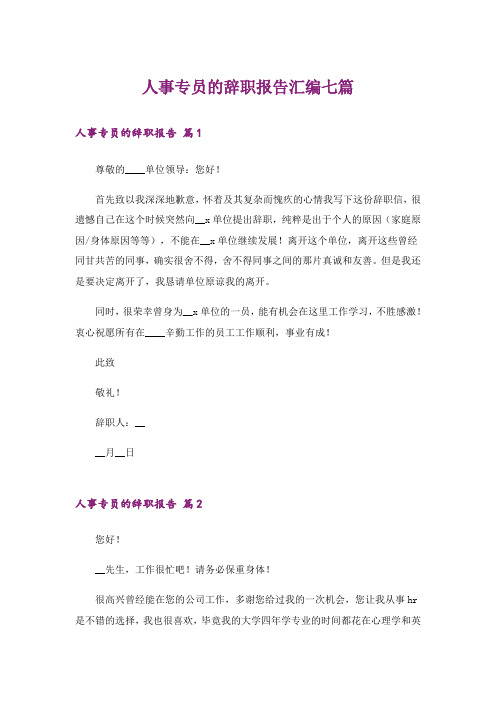 人事专员的辞职报告汇编七篇

人事专员的辞职报告 篇1

尊敬的____单位领导：您好！

首先致以我深深地歉意，怀着及其复杂而愧疚的心情我写下这份辞职信，很遗憾自己在这个时候突然向__x单位提出辞职，纯粹是出于个人的原因（家庭原因/身体原因等等），不能在__x单位继续发展！离开这个单位，离开这些曾经同甘共苦的同事，确实很舍不得，舍不得同事之间的那片真诚和友善。但是我还是要决定离开了，我恳请单位原谅我的离开。

同时，很荣幸曾身为__x单位的一员，能有机会在这里工作学习，不胜感激！衷心祝愿所有在____辛勤工作的员工工作顺利，事业有成！

此致

敬礼！

辞职人：__

__月__日

人事专员的辞职报告 篇2

您好！

__先生，工作很忙吧！请务必保重身体！

很高兴曾经能在您的公司工作，多谢您给过我的一次机会，您让我从事hr是不错的选择，我也很喜欢，毕竟我的大学四年学专业的时间都花在心理学和英